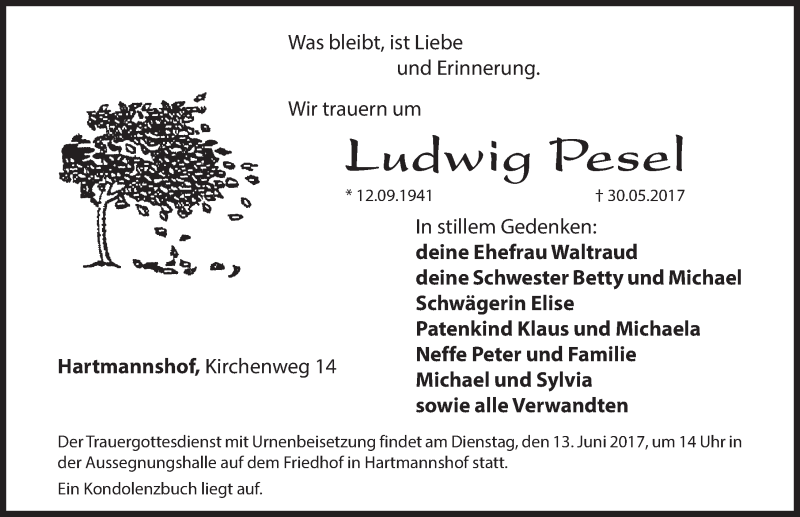 Was bleibt, ist Liebe
und Erinnerung.

Wir trauern um

Ludwig Pesel

* 12.09.1941 † 30.05.2017

In stillem Gedenken:
deine Ehefrau Waltraud
deine Schwester Betty und Michael
Schwägerin Elise
Patenkind Klaus und Michaela
Neffe Peter und Familie
Michael und Sylvia
sowie alle Verwandten

Hartmannshof, Kirchenweg 14

Der Trauergottesdienst mit Urnenbeisetzung findet am Dienstag, den 13. Juni 2017, um 14 Uhr in der Aussegnungshalle auf dem Friedhof in Hartmannshof statt.

Ein Kondolenzbuch liegt auf.